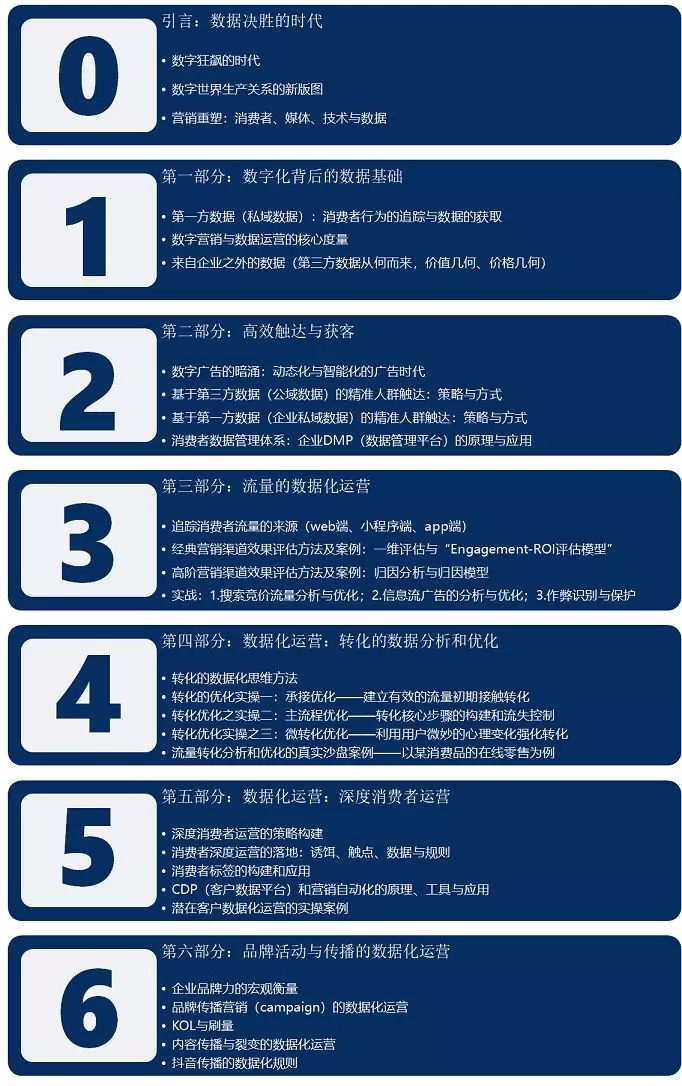 0
引言：数据决胜的时代

• 数字狂飙的时代
• 数字世界生产关系的新版图
• 营销重塑：消费者、媒体、技术与数据

1
第一部分：数字化背后的数据基础

• 第一方数据（私域数据）：消费者行为的追踪与数据的获取
• 数字营销与数据运营的核心度量
• 来自企业之外的数据（第三方数据从何而来，价值几何、价格几何）

2
第二部分：高效触达与获客

• 数字广告的暗涌：动态化与智能化的广告时代
• 基于第三方数据（公域数据）的精准人群触达：策略与方式
• 基于第一方数据（企业私域数据）的精准人群触达：策略与方式
• 消费者数据管理体系：企业DMP（数据管理平台）的原理与应用

3
第三部分：流量的数据化运营

• 追踪消费者流量的来源（web端、小程序端、app端）
• 经典营销渠道效果评估方法及案例：一维评估与“Engagement-ROI评估模型”
• 高阶营销渠道效果评估方法及案例：归因分析与归因模型
• 实战：1.搜索竞价流量分析与优化；2.信息流广告的分析与优化；3.作弊识别与保护

4
第四部分：数据化运营：转化的数据分析和优化

• 转化的数据化思维方法
• 转化的优化实操一：承接优化——建立有效的流量初期接触转化
• 转化优化之实操二：主流程优化——转化核心步骤的构建和流失控制
• 转化优化实操之三：微转化优化——利用用户微妙的心理变化强化转化
• 流量转化分析和优化的真实沙盘案例——以某消费品的在线零售为例

5
第五部分：数据化运营：深度消费者运营

• 深度消费者运营的策略构建
• 消费者深度运营的落地：诱饵、触点、数据与规则
• 消费者标签的构建和应用
• CDP（客户数据平台）和营销自动化的原理、工具与应用
• 潜在客户数据化运营的实操案例

6
第六部分：品牌活动与传播的数据化运营

• 企业品牌力的宏观衡量
• 品牌传播营销（campaign）的数据化运营
• KOL与刷量
• 内容传播与裂变的数据化运营
• 抖音传播的数据化规则